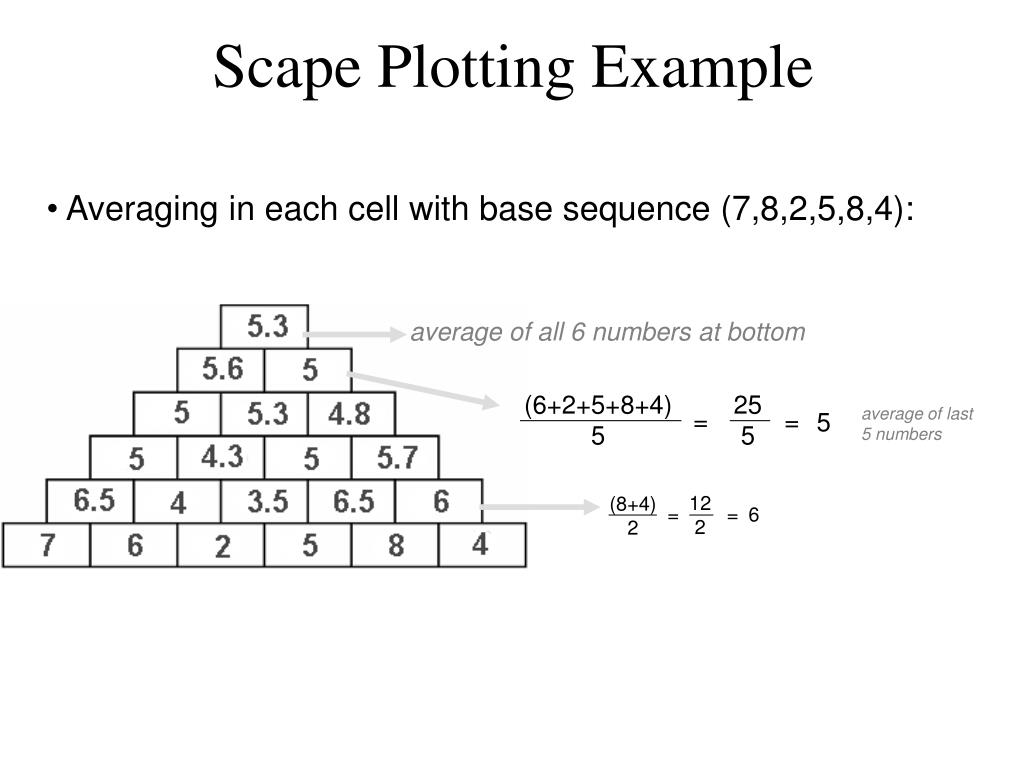 Scape Plotting Example

• Averaging in each cell with base sequence (7,8,2,5,8,4):

5.3

5.6 5

5 5.3 4.8

5 4.3 5 5.7

6.5 4 3.5 6.5 6

7 6 2 5 8 4

average of all 6 numbers at bottom

$\frac{(6+2+5+8+4)}{5} = \frac{25}{5} = 5$

average of last 5 numbers

$\frac{(8+4)}{2} = \frac{12}{2} = 6$